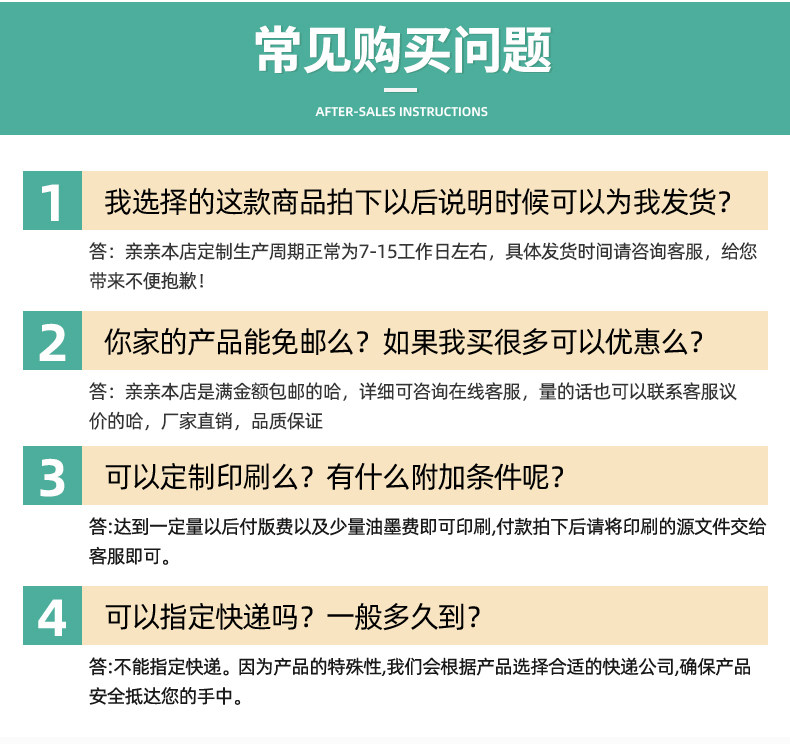 常见购买问题

AFTER-SALES INSTRUCTIONS

1

我选择的这款商品拍下以后说明时候可以为我发货?

答：亲亲本店定制生产周期正常为7-15工作日左右，具体发货时间请咨询客服，给您带来不便抱歉!

2

你家的产品能免邮么？如果我买很多可以优惠么?

答：亲亲本店是满金额包邮的哈，详细可咨询在线客服，量的话也可以联系客服议价的哈，厂家直销，品质保证

3

可以定制印刷么？有什么附加条件呢?

答:达到一定量以后付版费以及少量油墨费即可印刷,付款拍下后请将印刷的源文件交给客服即可。

4

可以指定快递吗？一般多久到?

答:不能指定快递。因为产品的特殊性,我们会根据产品选择合适的快递公司,确保产品安全抵达您的手中。